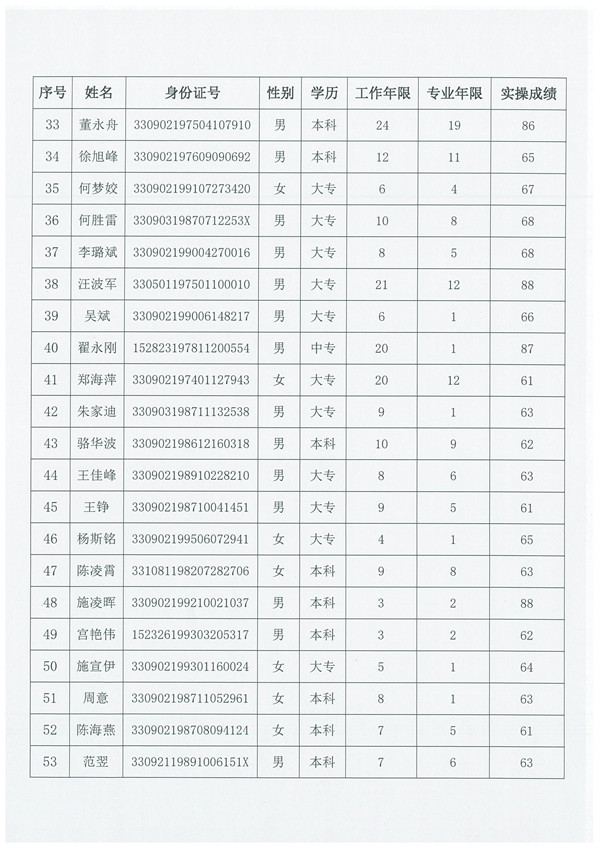 | 序号 | 姓名 | 身份证号 | 性别 | 学历 | 工作年限 | 专业年限 | 实操成绩 |
|---|---|---|---|---|---|---|---|
| 33 | 董永舟 | 330902197504107910 | 男 | 本科 | 24 | 19 | 86 |
| 34 | 徐旭峰 | 330902197609090692 | 男 | 本科 | 12 | 11 | 65 |
| 35 | 何梦姣 | 330902199107273420 | 女 | 大专 | 6 | 4 | 67 |
| 36 | 何胜雷 | 33090319870712253X | 男 | 大专 | 10 | 8 | 68 |
| 37 | 李璐斌 | 330902199004270016 | 男 | 大专 | 8 | 5 | 68 |
| 38 | 汪波军 | 330501197501100010 | 男 | 大专 | 21 | 12 | 88 |
| 39 | 吴斌 | 330902199006148217 | 男 | 大专 | 6 | 1 | 66 |
| 40 | 翟永刚 | 152823197811200554 | 男 | 中专 | 20 | 1 | 87 |
| 41 | 郑海萍 | 330902197401127943 | 女 | 大专 | 20 | 12 | 61 |
| 42 | 朱家迪 | 330903198711132538 | 男 | 大专 | 9 | 1 | 63 |
| 43 | 骆华波 | 330902198612160318 | 男 | 本科 | 10 | 9 | 62 |
| 44 | 王佳峰 | 330902198910228210 | 男 | 大专 | 8 | 6 | 63 |
| 45 | 王铮 | 330902198710041451 | 男 | 大专 | 9 | 5 | 61 |
| 46 | 杨斯铭 | 330902199506072941 | 女 | 大专 | 4 | 1 | 65 |
| 47 | 陈凌霄 | 331081198207282706 | 女 | 本科 | 9 | 8 | 63 |
| 48 | 施凌晖 | 330902199210021037 | 男 | 本科 | 3 | 2 | 88 |
| 49 | 宫艳伟 | 152326199303205317 | 男 | 本科 | 3 | 2 | 62 |
| 50 | 施宣伊 | 330902199301160024 | 女 | 大专 | 5 | 1 | 64 |
| 51 | 周意 | 330902198711052961 | 女 | 本科 | 8 | 1 | 63 |
| 52 | 陈海燕 | 330902198708094124 | 女 | 本科 | 7 | 5 | 61 |
| 53 | 范翌 | 33092119891006151X | 男 | 本科 | 7 | 6 | 63 |